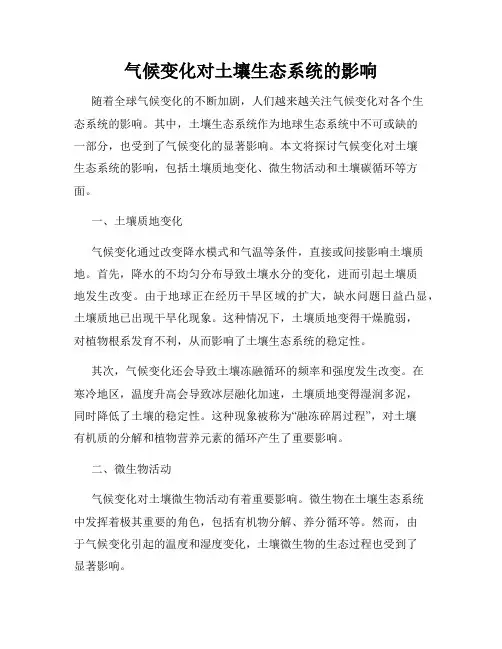 气候变化对土壤生态系统的影响

随着全球气候变化的不断加剧，人们越来越关注气候变化对各个生态系统的影响。其中，土壤生态系统作为地球生态系统中不可或缺的一部分，也受到了气候变化的显著影响。本文将探讨气候变化对土壤生态系统的影响，包括土壤质地变化、微生物活动和土壤碳循环等方面。

一、土壤质地变化

气候变化通过改变降水模式和气温等条件，直接或间接影响土壤质地。首先，降水的不均匀分布导致土壤水分的变化，进而引起土壤质地发生改变。由于地球正在经历干旱区域的扩大，缺水问题日益凸显，土壤质地已出现干旱化现象。这种情况下，土壤质地变得干燥脆弱，对植物根系发育不利，从而影响了土壤生态系统的稳定性。

其次，气候变化还会导致土壤冻融循环的频率和强度发生改变。在寒冷地区，温度升高会导致冰层融化加速，土壤质地变得湿润多泥，同时降低了土壤的稳定性。这种现象被称为“融冻碎屑过程”，对土壤有机质的分解和植物营养元素的循环产生了重要影响。

二、微生物活动

气候变化对土壤微生物活动有着重要影响。微生物在土壤生态系统中发挥着极其重要的角色，包括有机物分解、养分循环等。然而，由于气候变化引起的温度和湿度变化，土壤微生物的生态过程也受到了显著影响。